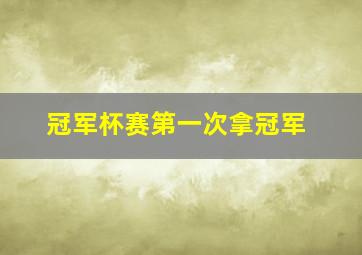 冠军杯赛第一次拿冠军